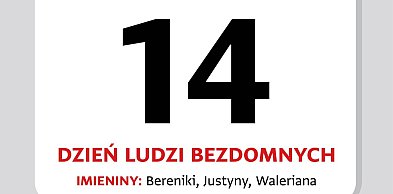 14

DZIEŃ LUDZI BEZDOMNYCH

IMIENINY: Bereniki, Justyny, Waleriana